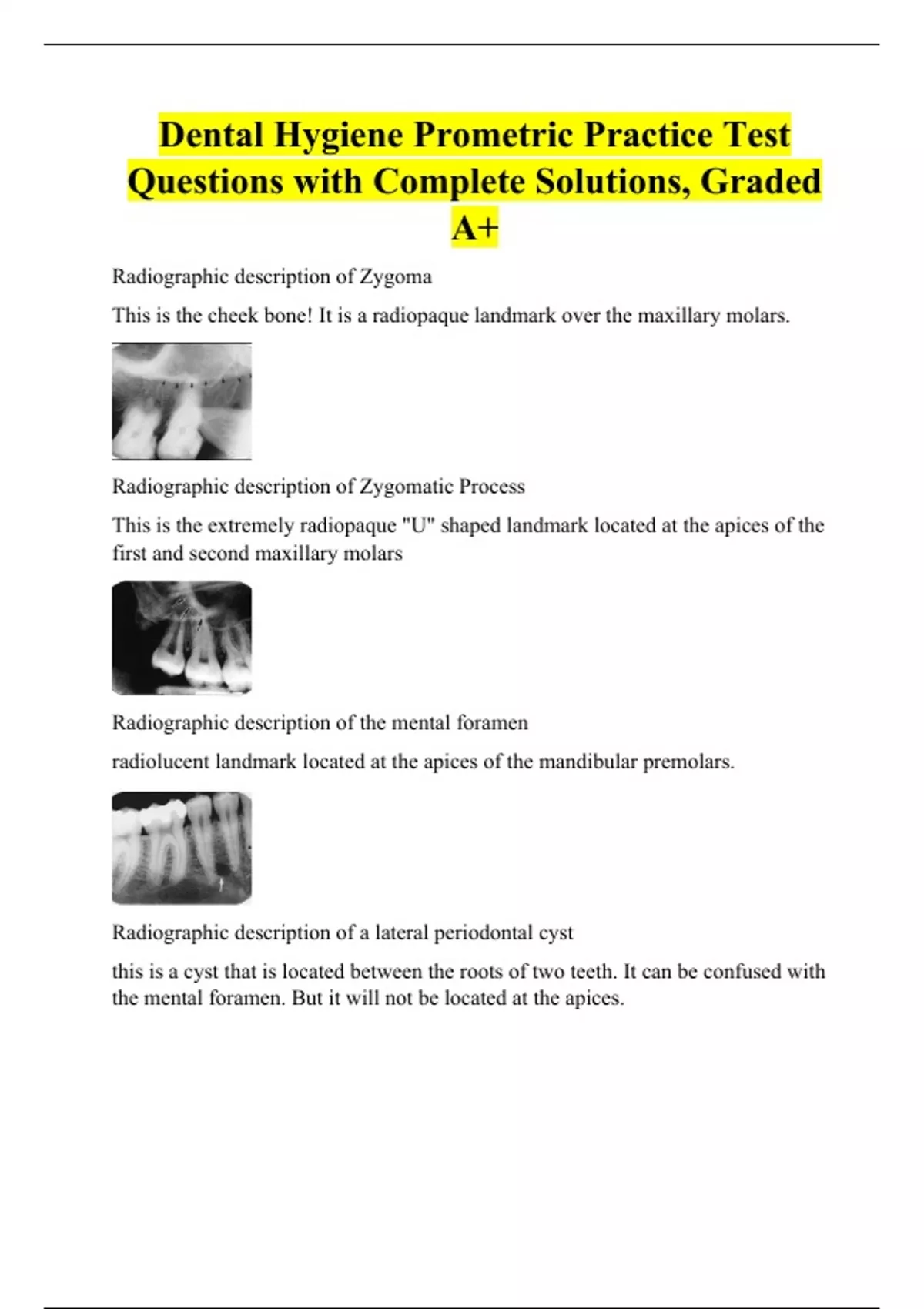 Dental Hygiene Prometric Practice Test Questions with Complete Solutions, Graded A+

Radiographic description of Zygoma

This is the cheek bone! It is a radiopaque landmark over the maxillary molars.

Radiographic description of Zygomatic Process

This is the extremely radiopaque "U" shaped landmark located at the apices of the first and second maxillary molars

Radiographic description of the mental foramen

radiolucent landmark located at the apices of the mandibular premolars.

Radiographic description of a lateral periodontal cyst

this is a cyst that is located between the roots of two teeth. It can be confused with the mental foramen. But it will not be located at the apices.